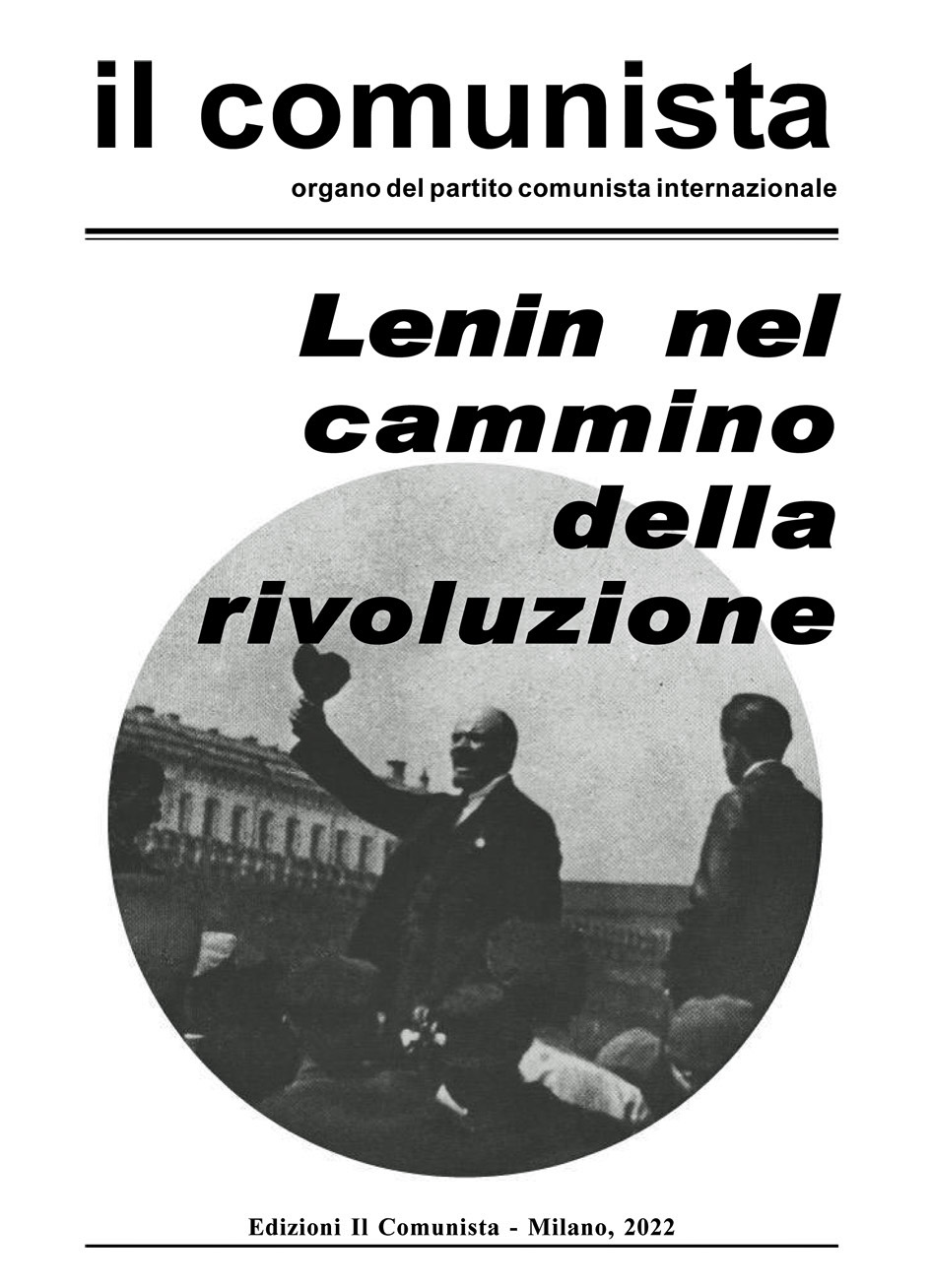 il comunista

organo del partito comunista internazionale

Lenin nel cammino della rivoluzione

Edizioni Il Comunista - Milano, 2022